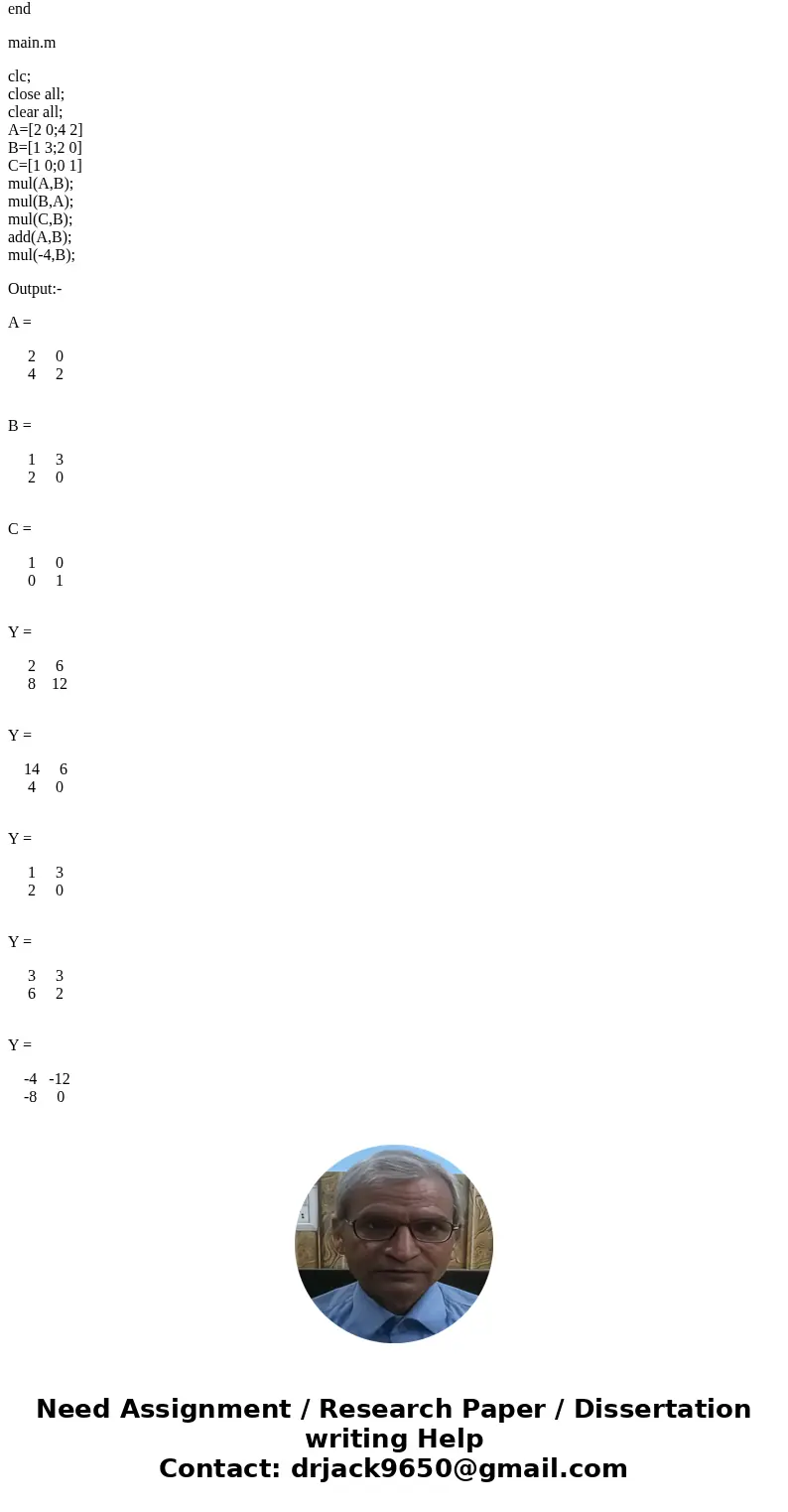 end

main.m

clc;
close all;
clear all;
A=[2 0;4 2]
B=[1 3;2 0]
C=[1 0;0 1]
mul(A,B);
mul(B,A);
mul(C,B);
add(A,B);
mul(-4,B);

Output:-

A =

2 0
4 2

B =

1 3
2 0

C =

1 0
0 1

Y =

2 6
8 12

Y =

14 6
4 0

Y =

1 3
2 0

Y =

3 3
6 2

Y =

-4 -12
-8 0

Need Assignment / Research Paper / Dissertation writing Help
Contact: drjack9650@gmail.com